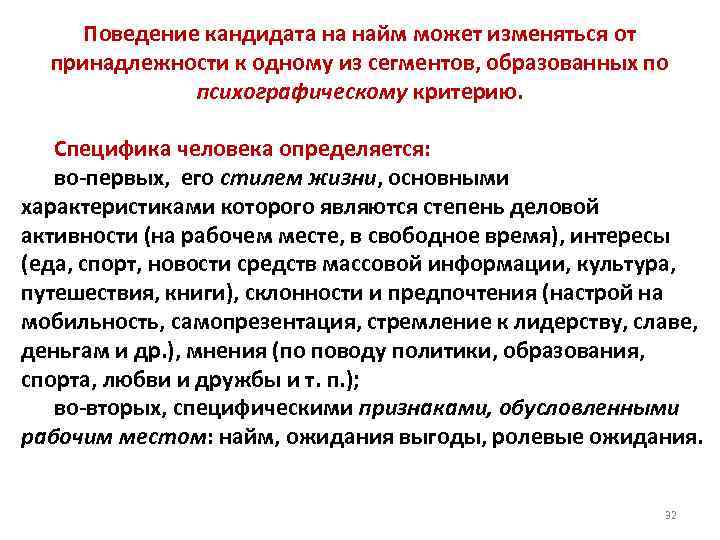 Поведение кандидата на найм может изменяться от принадлежности к одному из сегментов, образованных по психографическому критерию.

Специфика человека определяется:
во-первых, его стилем жизни, основными характеристиками которого являются степень деловой активности (на рабочем месте, в свободное время), интересы (еда, спорт, новости средств массовой информации, культура, путешествия, книги), склонности и предпочтения (настрой на мобильность, самопрезентация, стремление к лидерству, славе, деньгам и др.), мнения (по поводу политики, образования, спорта, любви и дружбы и т. п.);
во-вторых, специфическими признаками, обусловленными рабочим местом: найм, ожидания выгоды, ролевые ожидания.

32